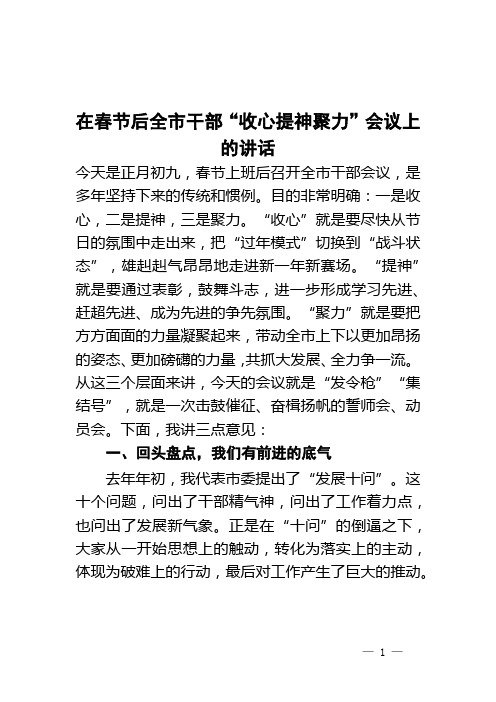 在春节后全市干部“收心提神聚力”会议上的讲话

今天是正月初九，春节上班后召开全市干部会议，是多年坚持下来的传统和惯例。目的非常明确：一是收心，二是提神，三是聚力。“收心”就是要尽快从节日的氛围中走出来，把“过年模式”切换到“战斗状态”，雄赳赳气昂昂地走进新一年新赛场。“提神”就是要通过表彰，鼓舞斗志，进一步形成学习先进、赶超先进、成为先进的争先氛围。“聚力”就是要把方方面面的力量凝聚起来，带动全市上下以更加昂扬的姿态、更加磅礴的力量，共抓大发展、全力争一流。从这三个层面来讲，今天的会议就是“发令枪”“集结号”，就是一次击鼓催征、奋楫扬帆的誓师会、动员会。下面，我讲三点意见：

一、回头盘点，我们有前进的底气

去年年初，我代表市委提出了“发展十问”。这十个问题，问出了干部精气神，问出了工作着力点，也问出了发展新气象。正是在“十问”的倒逼之下，大家从一开始思想上的触动，转化为落实上的主动，体现为破难上的行动，最后对工作产生了巨大的推动。

— 1 —